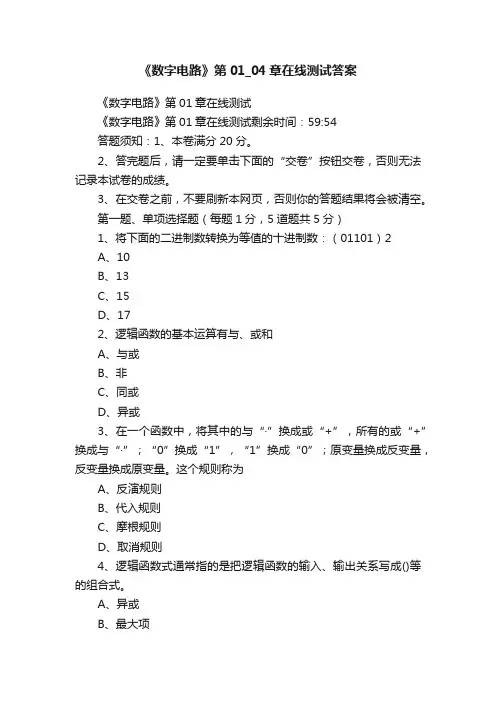 《数字电路》第 01_04 章在线测试答案

《数字电路》第 01 章在线测试

《数字电路》第 01 章在线测试剩余时间：59:54

答题须知：1、本卷满分 20 分。

2、答完题后，请一定要单击下面的“交卷”按钮交卷，否则无法记录本试卷的成绩。

3、在交卷之前，不要刷新本网页，否则你的答题结果将会被清空。

第一题、单项选择题（每题 1 分，5 道题共 5 分）

1、将下面的二进制数转换为等值的十进制数：（01101）2

A、10

B、13

C、15

D、17

2、逻辑函数的基本运算有与、或和

A、与或

B、非

C、同或

D、异或

3、在一个函数中，将其中的与“·”换成或“+”，所有的或“+”换成与“·”；“0”换成“1”，“1”换成“0”；原变量换成反变量，反变量换成原变量。这个规则称为

A、反演规则

B、代入规则

C、摩根规则

D、取消规则

4、逻辑函数式通常指的是把逻辑函数的输入、输出关系写成()等的组合式。

A、异或

B、最大项